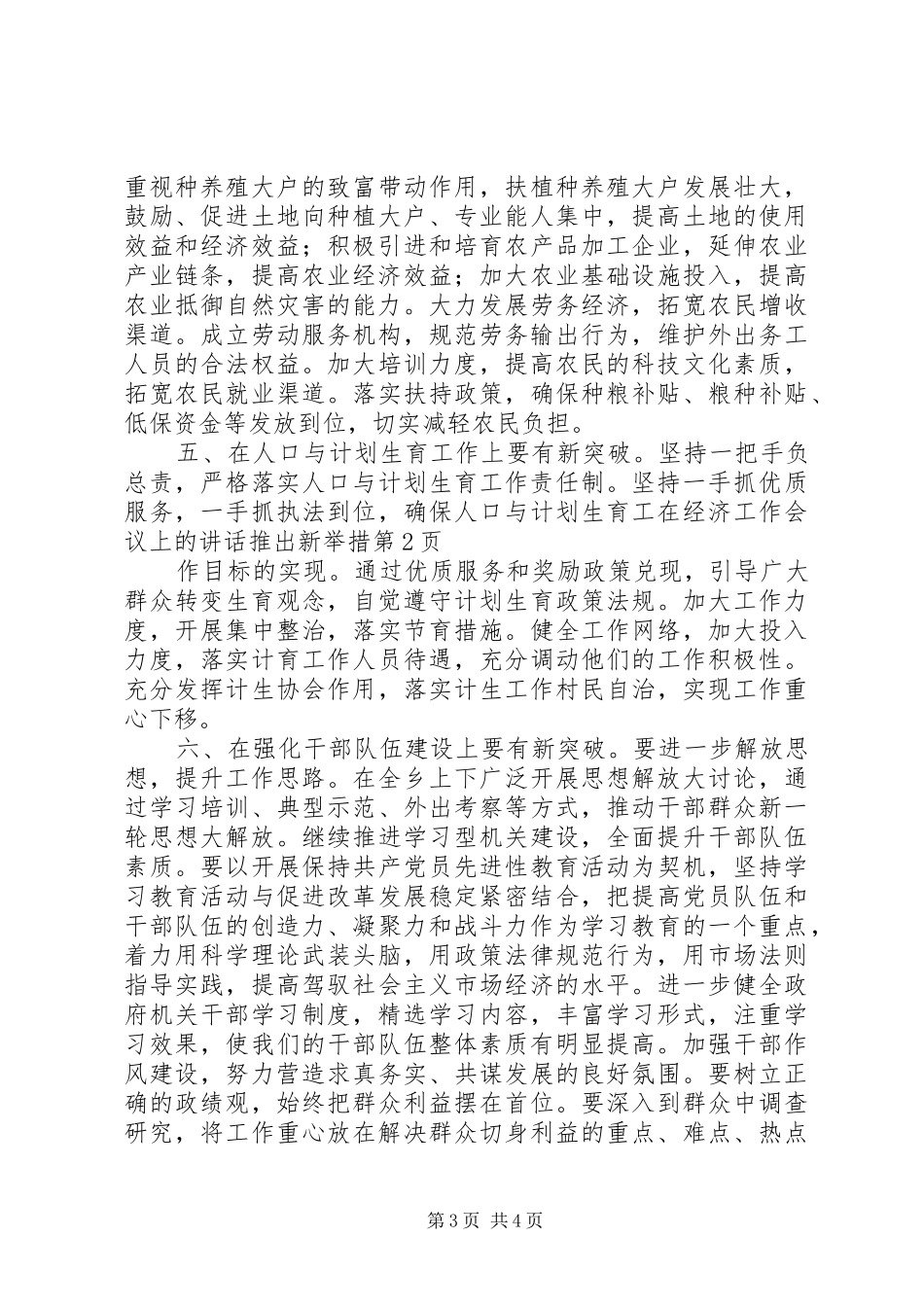 重视种养殖大户的致富带动作用，扶植种养殖大户发展壮大，鼓励、促进土地向种植大户、专业能人集中，提高土地的使用效益和经济效益；积极引进和培育农产品加工企业，延伸农业产业链条，提高农业经济效益；加大农业基础设施投入，提高农业抵御自然灾害的能力。大力发展劳务经济，拓宽农民增收渠道。成立劳动服务机构，规范劳务输出行为，维护外出务工人员的合法权益。加大培训力度，提高农民的科技文化素质，拓宽农民就业渠道。落实扶持政策，确保种粮补贴、粮种补贴、低保资金等发放到位，切实减轻农民负担。

五、在人口与计划生育工作上要有新突破。坚持一把手负总责，严格落实人口与计划生育工作责任制。坚持一手抓优质服务，一手抓执法到位，确保人口与计划生育工在经济工作会议上的讲话推出新举措第2页

作目标的实现。通过优质服务和奖励政策兑现，引导广大群众转变生育观念，自觉遵守计划生育政策法规。加大工作力度，开展集中整治，落实节育措施。健全工作网络，加大投入力度，落实计育工作人员待遇，充分调动他们的工作积极性。充分发挥计生协会作用，落实计生工作村民自治，实现工作重心下移。

六、在强化干部队伍建设上要有新突破。要进一步解放思想，提升工作思路。在全乡上下广泛开展思想解放大讨论，通过学习培训、典型示范、外出考察等方式，推动干部群众新一轮思想大解放。继续推进学习型机关建设，全面提升干部队伍素质。要以开展保持共产党员先进性教育活动为契机，坚持学习教育活动与促进改革发展稳定紧密结合，把提高党员队伍和干部队伍的创造力、凝聚力和战斗力作为学习教育的一个重点，着力用科学理论武装头脑，用政策法律规范行为，用市场法则指导实践，提高驾驭社会主义市场经济的水平。进一步健全政府机关干部学习制度，精选学习内容，丰富学习形式，注重学习效果，使我们的干部队伍整体素质有明显提高。加强干部作风建设，努力营造求真务实、共谋发展的良好氛围。要树立正确的政绩观，始终把群众利益摆在首位。要深入到群众中调查研究，将工作重心放在解决群众切身利益的重点、难点、热点

第3页 共4页